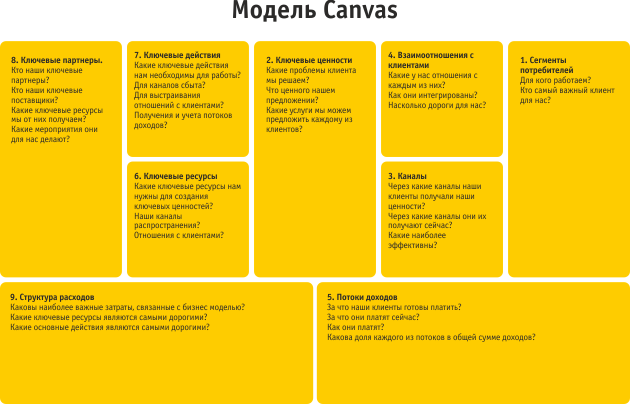 Модель Canvas

8. Ключевые партнеры.
Кто наши ключевые партнеры?
Кто наши ключевые поставщики?
Какие ключевые ресурсы мы от них получаем?
Какие мероприятия они для нас делают?

7. Ключевые действия
Какие ключевые действия нам необходимы для работы?
Для каналов сбыта?
Для выстраивания отношений с клиентами?
Получения и учета потоков доходов?

6. Ключевые ресурсы
Какие ключевые ресурсы нам нужны для создания ключевых ценностей?
Наши каналы распространения?
Отношения с клиентами?

2. Ключевые ценности
Какие проблемы клиента мы решаем?
Что ценного нашем предложении?
Какие услуги мы можем предложить каждому из клиентов?

4. Взаимоотношения с клиентами
Какие у нас отношения с каждым из них?
Как они интегрированы?
Насколько дороги для нас?

3. Каналы
Через какие каналы наши клиенты получали наши ценности?
Через какие каналы они их получают сейчас?
Какие наиболее эффективны?

1. Сегменты потребителей
Для кого работаем?
Кто самый важный клиент для нас?

9. Структура расходов
Каковы наиболее важные затраты, связанные с бизнес моделью?
Какие ключевые ресурсы являются самыми дорогими?
Какие основные действия являются самыми дорогими?

5. Потоки доходов
За что наши клиенты готовы платить?
За что они платят сейчас?
Как они платят?
Какова доля каждого из потоков в общей сумме доходов?